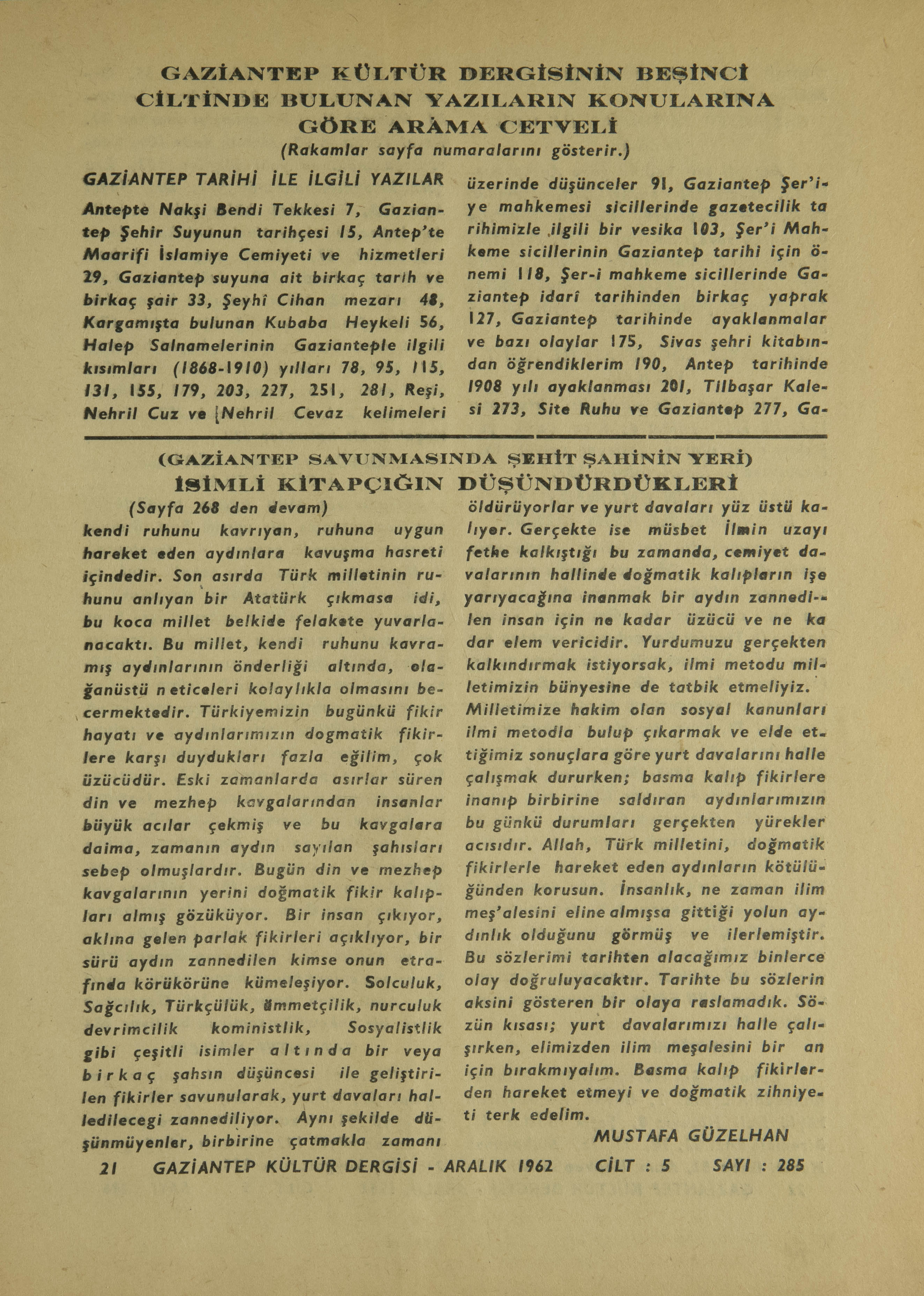 GAZİANTEP KÜLTÜR DERGİSİNİN BEŞİNCİ CİLTİNDE BULUNAN YAZILARIN KONULARINA GÖRE ARAMA CETVELİ

(Rakamlar sayfa numaralarını gösterir.)

GAZİANTEP TARİHİ İLE İLGİLİ YAZILAR

Antepte Nakşi Bendi Tekkesi 7, Gaziantep Şehir Suyunun tarihçesi 15, Antep'te Maarifi İslamiye Cemiyeti ve hizmetleri 29, Gaziantep suyuna ait birkaç tarih ve birkaç şair 33, Şeyhî Cihan mezarı 48, Kargamışta bulunan Kubaba Heykeli 56, Halep Salnamelerinin Gazianteple ilgili kısımları (1868-1910) yılları 78, 95, 115, 131, 155, 179, 203, 227, 251, 281, Reşi, Nehril Cuz ve Nehril Cevaz kelimeleri üzerinde düşünceler 91, Gaziantep Şer'iye mahkemesi sicillerinde gazetecilik tarihimizle ilgili bir vesika 103, Şer'i Mahkeme sicillerinin Gaziantep tarihi için önemi 118, Şer-i mahkeme sicillerinde Gaziantep idarî tarihinden birkaç yaprak 127, Gaziantep tarihinde ayaklanmalar ve bazı olaylar 175, Sivas şehri kitabından öğrendiklerim 190, Antep tarihinde 1908 yılı ayaklanması 201, Tilbaşar Kalesi 273, Site Ruhu ve Gaziantep 277, Ga-

(GAZİANTEP SAVUNMASINDA ŞEHİT ŞAHİNİN YERİ)
İSİMLİ KİTAPÇIĞIN DÜŞÜNDÜRDÜKLERİ

(Sayfa 268 den devam)
kendi ruhunu kavrıyan, ruhuna uygun hareket eden aydınlara kavuşma hasreti içindedir. Son asırda Türk milletinin ruhunu anlıyan bir Atatürk çıkmasa idi, bu koca millet belkide felakete yuvarlanacaktı. Bu millet, kendi ruhunu kavramış aydınlarının önderliği altında, olağanüstü neticeleri kolaylıkla olmasını becermektedir. Türkiyemizin bugünkü fikir hayatı ve aydınlarımızın dogmatik fikirlere karşı duydukları fazla eğilim, çok üzücüdür. Eski zamanlarda asırlar süren din ve mezhep kavgalarından insanlar büyük acılar çekmiş ve bu kavgalara daima, zamanın aydın sayılan şahısları sebep olmuşlardır. Bugün din ve mezhep kavgalarının yerini doğmatik fikir kalıpları almış gözüküyor. Bir insan çıkıyor, aklına gelen parlak fikirleri açıklıyor, bir sürü aydın zannedilen kimse onun etrafında körükörüne kümeleşiyor. Solculuk, Sağcılık, Türkçülük, ümmetçilik, nurculuk devrimcilik koministlik, Sosyalistlik gibi çeşitli isimler altında bir veya birkaç şahsın düşüncesi ile geliştirilen fikirler savunularak, yurt davaları halledilecegi zannediliyor. Aynı şekilde düşünmüyenler, birbirine çatmakla zamanı öldürüyorlar ve yurt davaları yüz üstü kalıyor. Gerçekte ise müsbet İlmin uzayı fethe kalkıştığı bu zamanda, cemiyet davalarının hallinde doğmatik kalıpların işe yarıyacağına inanmak bir aydın zannedilen insan için ne kadar üzücü ve ne kadar elem vericidir. Yurdumuzu gerçekten kalkındırmak istiyorsak, ilmi metodu milletimizin bünyesine de tatbik etmeliyiz.

Milletimize hakim olan sosyal kanunları ilmi metodla bulup çıkarmak ve elde ettiğimiz sonuçlara göre yurt davalarını halle çalışmak dururken; basma kalıp fikirlere inanıp birbirine saldıran aydınlarımızın bu günkü durumları gerçekten yürekler acısıdır. Allah, Türk milletini, doğmatik fikirlerle hareket eden aydınların kötülüğünden korusun. İnsanlık, ne zaman ilim meş'alesini eline almışsa gittiği yolun aydınlık olduğunu görmüş ve ilerlemiştir. Bu sözlerimi tarihten alacağımız binlerce olay doğruluyacaktır. Tarihte bu sözlerin aksini gösteren bir olaya raslamadık. Sözün kısası; yurt davalarımızı halle çalışırken, elimizden ilim meşalesini bir an için bırakmıyalım. Basma kalıp fikirlerden hareket etmeyi ve doğmatik zihniyeti terk edelim.

MUSTAFA GÜZELHAN

21 GAZİANTEP KÜLTÜR DERGİSİ - ARALIK 1962 CİLT : 5 SAYI : 285